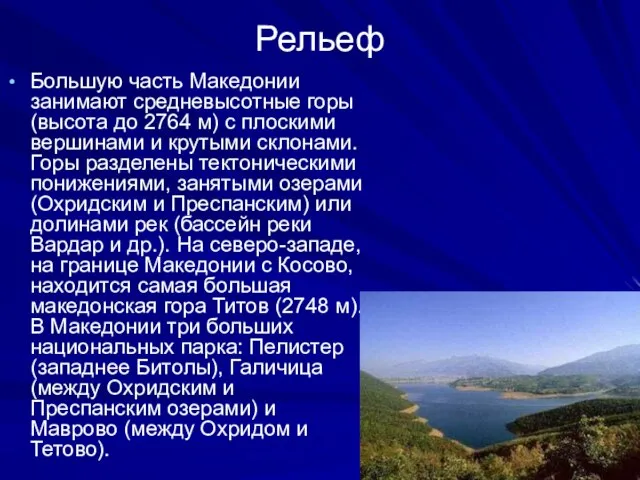 Рельеф

• Большую часть Македонии занимают средневысотные горы (высота до 2764 м) с плоскими вершинами и крутыми склонами. Горы разделены тектоническими понижениями, занятыми озерами (Охридским и Преспанским) или долинами рек (бассейн реки Вардар и др.). На северо-западе, на границе Македонии с Косово, находится самая большая македонская гора Титов (2748 м). В Македонии три больших национальных парка: Пелистер (западнее Битолы), Галичица (между Охридским и Преспанским озерами) и Маврово (между Охридом и Тетово).